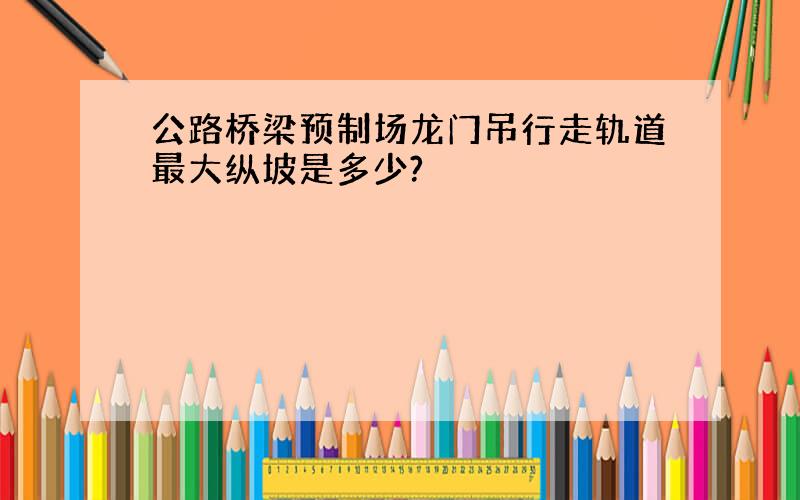 公路桥梁预制场龙门吊行走轨道最大纵坡是多少?